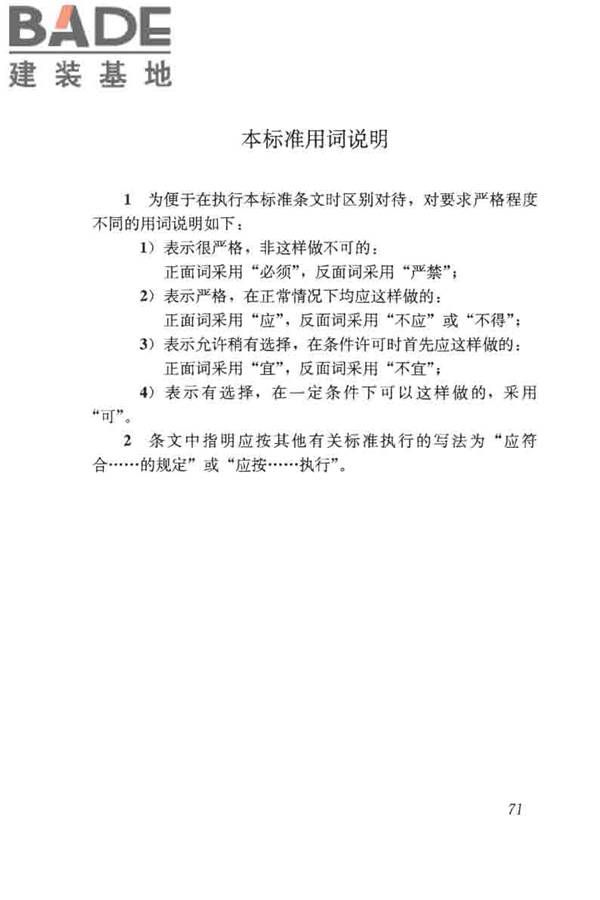 BADE
建装基地

本标准用词说明

1 为便于在执行本标准条文时区别对待，对要求严格程度不同的用词说明如下：

1）表示很严格，非这样做不可的：
正面词采用“必须”，反面词采用“严禁”；

2）表示严格，在正常情况下均应这样做的：
正面词采用“应”，反面词采用“不应”或“不得”；

3）表示允许稍有选择，在条件许可时首先应这样做的：
正面词采用“宜”，反面词采用“不宜”；

4）表示有选择，在一定条件下可以这样做的，采用“可”。

2 条文中指明应按其他有关标准执行的写法为“应符合……的规定”或“应按……执行”。

71